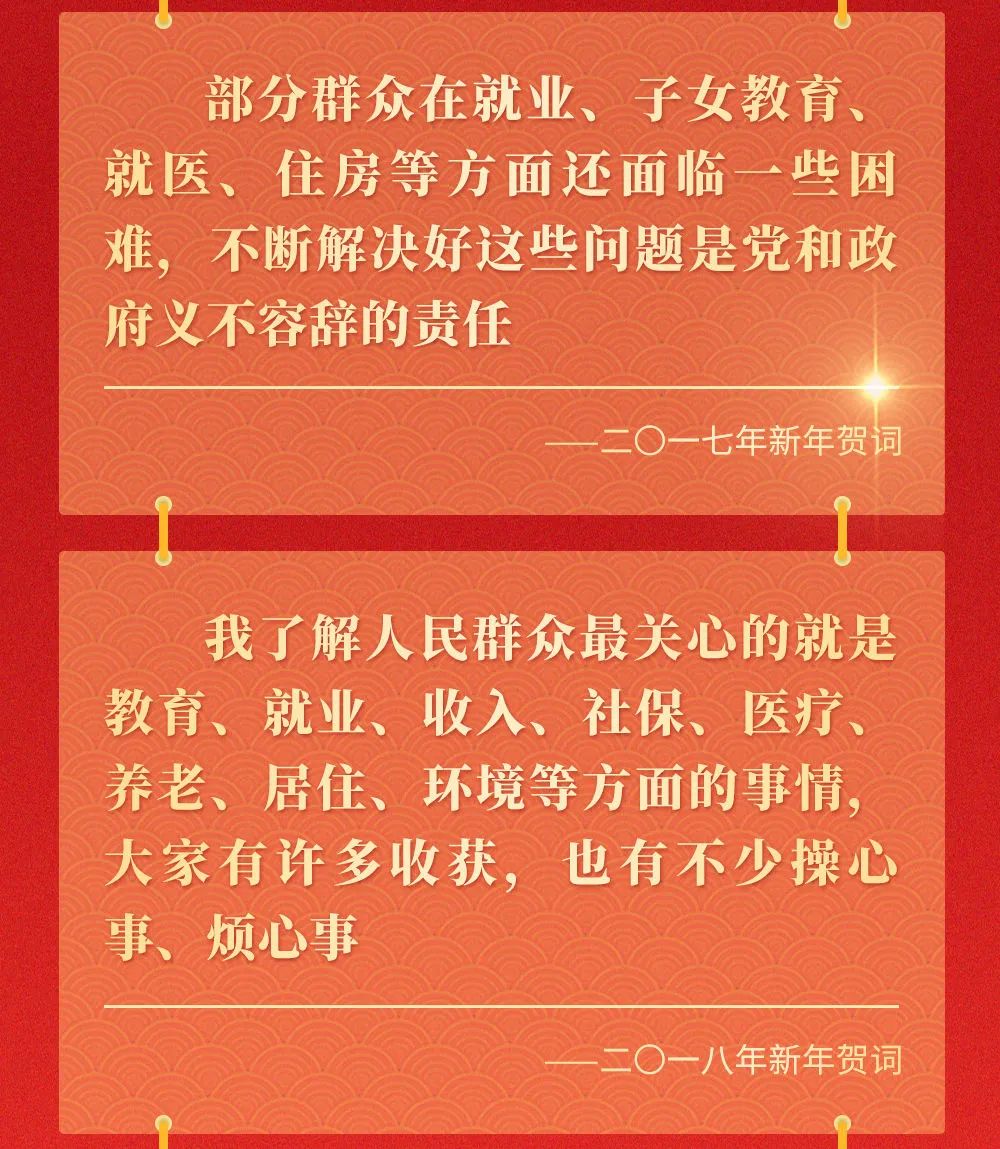 部分群众在就业、子女教育、就医、住房等方面还面临一些困难，不断解决好这些问题是党和政府义不容辞的责任

——二〇一七年新年贺词

我了解人民群众最关心的就是教育、就业、收入、社保、医疗、养老、居住、环境等方面的事情，大家有许多收获，也有不少操心事、烦心事

——二〇一八年新年贺词